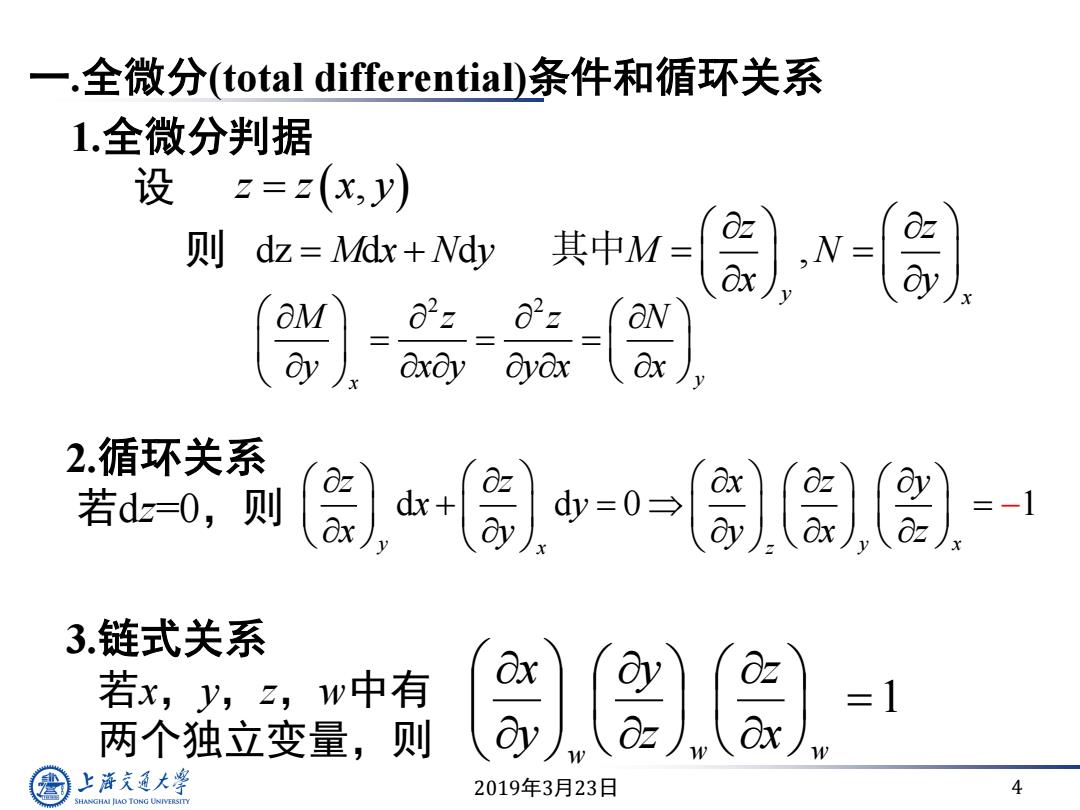 一.全微分(total differential)条件和循环关系

1.全微分判据

设 $z = z(x, y)$

则 $\mathrm{d}z = M\mathrm{d}x + N\mathrm{d}y$ 其中$M = \left(\frac{\partial z}{\partial x}\right)_y, N = \left(\frac{\partial z}{\partial y}\right)_x$

$\left(\frac{\partial M}{\partial y}\right)_x = \frac{\partial^2 z}{\partial x \partial y} = \frac{\partial^2 z}{\partial y \partial x} = \left(\frac{\partial N}{\partial x}\right)_y$

2.循环关系

若d$z$=0，则 $\left(\frac{\partial z}{\partial x}\right)_y \mathrm{d}x + \left(\frac{\partial z}{\partial y}\right)_x \mathrm{d}y = 0 \Rightarrow \left(\frac{\partial x}{\partial y}\right)_z \left(\frac{\partial z}{\partial x}\right)_y \left(\frac{\partial y}{\partial z}\right)_x = -1$

3.链式关系

若$x$，$y$，$z$，$w$中有两个独立变量，则 $\left(\frac{\partial x}{\partial y}\right)_w \left(\frac{\partial y}{\partial z}\right)_w \left(\frac{\partial z}{\partial x}\right)_w = 1$

上海交通大学 SHANGHAI JIAO TONG UNIVERSITY

2019年3月23日

4